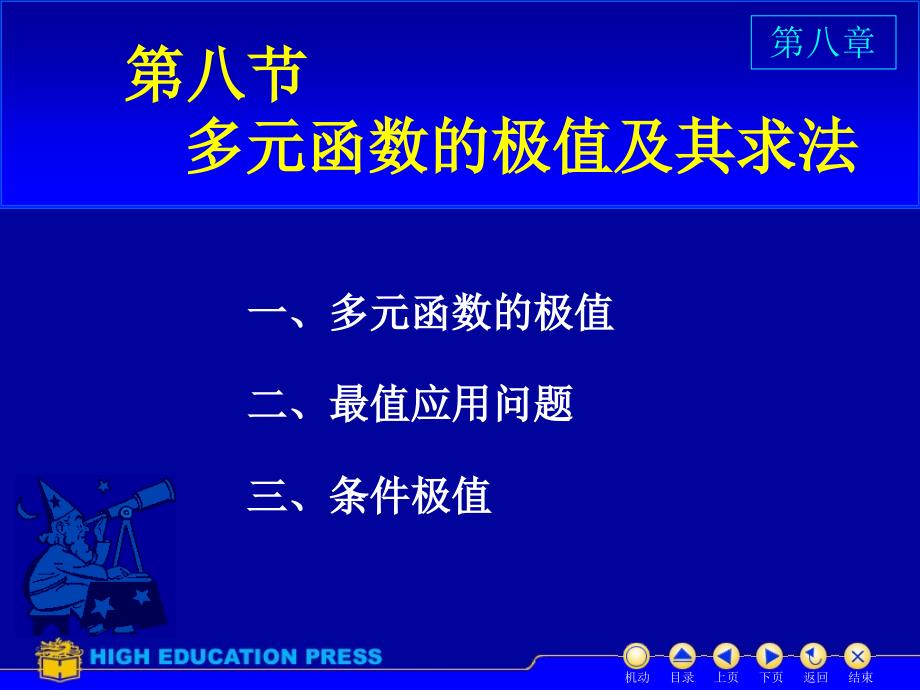 第八章

第八节
多元函数的极值及其求法

一、多元函数的极值

二、最值应用问题

三、条件极值

HIGH EDUCATION PRESS

机动 目录 上页 下页 返回 结束